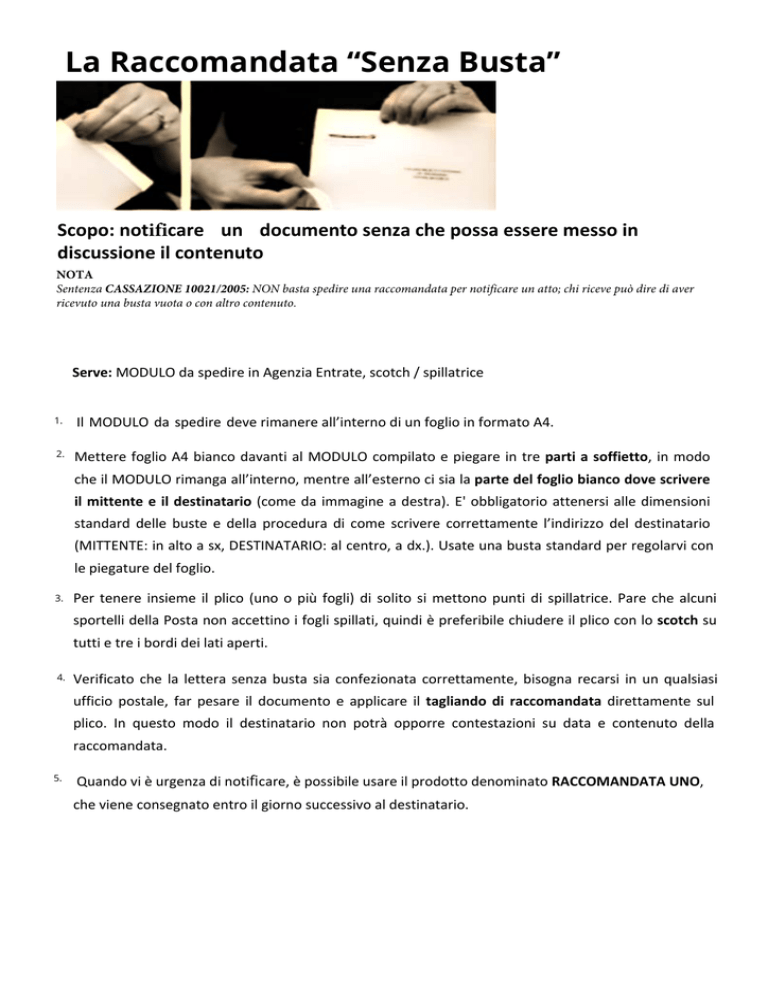 La Raccomandata “Senza Busta”

Scopo: notificare un documento senza che possa essere messo in discussione il contenuto

NOTA
Sentenza CASSAZIONE 10021/2005: NON basta spedire una raccomandata per notificare un atto; chi riceve può dire di aver ricevuto una busta vuota o con altro contenuto.

Serve: MODULO da spedire in Agenzia Entrate, scotch / spillatrice

1. Il MODULO da spedire deve rimanere all’interno di un foglio in formato A4.

2. Mettere foglio A4 bianco davanti al MODULO compilato e piegare in tre parti a soffietto, in modo che il MODULO rimanga all’interno, mentre all’esterno ci sia la parte del foglio bianco dove scrivere il mittente e il destinatario (come da immagine a destra). E' obbligatorio attenersi alle dimensioni standard delle buste e della procedura di come scrivere correttamente l’indirizzo del destinatario (MITTENTE: in alto a sx, DESTINATARIO: al centro, a dx.). Usate una busta standard per regolarvi con le piegature del foglio.

3. Per tenere insieme il plico (uno o più fogli) di solito si mettono punti di spillatrice. Pare che alcuni sportelli della Posta non accettino i fogli spillati, quindi è preferibile chiudere il plico con lo scotch su tutti e tre i bordi dei lati aperti.

4. Verificato che la lettera senza busta sia confezionata correttamente, bisogna recarsi in un qualsiasi ufficio postale, far pesare il documento e applicare il tagliando di raccomandata direttamente sul plico. In questo modo il destinatario non potrà opporre contestazioni su data e contenuto della raccomandata.

5. Quando vi è urgenza di notificare, è possibile usare il prodotto denominato RACCOMANDATA UNO, che viene consegnato entro il giorno successivo al destinatario.